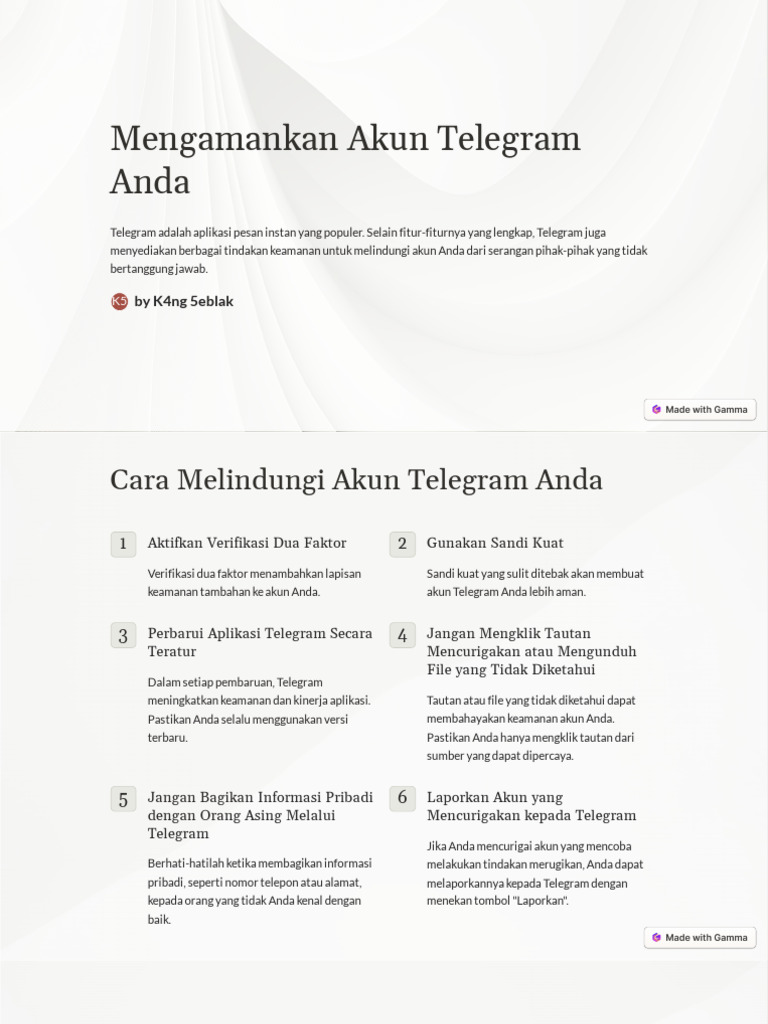 Mengamankan Akun Telegram Anda

Telegram adalah aplikasi pesan instan yang populer. Selain fitur-fiturnya yang lengkap, Telegram juga menyediakan berbagai tindakan keamanan untuk melindungi akun Anda dari serangan pihak-pihak yang tidak bertanggung jawab.

K5 by K4ng 5eblak

Made with Gamma

Cara Melindungi Akun Telegram Anda

1 Aktifkan Verifikasi Dua Faktor

Verifikasi dua faktor menambahkan lapisan keamanan tambahan ke akun Anda.

2 Gunakan Sandi Kuat

Sandi kuat yang sulit ditebak akan membuat akun Telegram Anda lebih aman.

3 Perbarui Aplikasi Telegram Secara Teratur

Dalam setiap pembaruan, Telegram meningkatkan keamanan dan kinerja aplikasi. Pastikan Anda selalu menggunakan versi terbaru.

4 Jangan Mengklik Tautan Mencurigakan atau Mengunduh File yang Tidak Diketahui

Tautan atau file yang tidak diketahui dapat membahayakan keamanan akun Anda. Pastikan Anda hanya mengklik tautan dari sumber yang dapat dipercaya.

5 Jangan Bagikan Informasi Pribadi dengan Orang Asing Melalui Telegram

Berhati-hatilah ketika membagikan informasi pribadi, seperti nomor telepon atau alamat, kepada orang yang tidak Anda kenal dengan baik.

6 Laporkan Akun yang Mencurigakan kepada Telegram

Jika Anda mencurigai akun yang mencoba melakukan tindakan merugikan, Anda dapat melaporkannya kepada Telegram dengan menekan tombol "Laporkan".

Made with Gamma